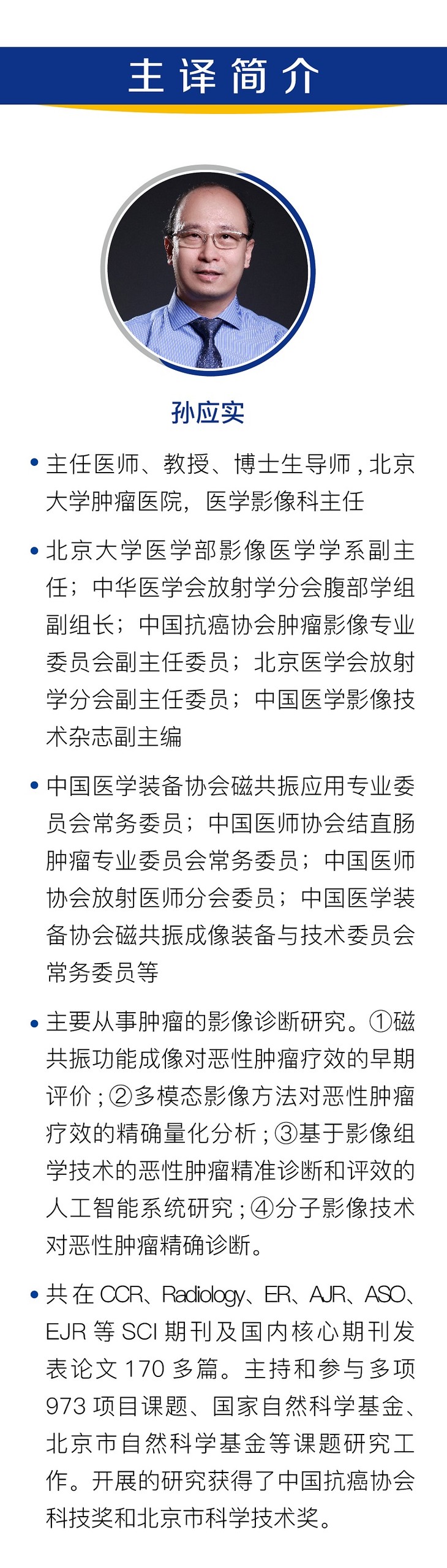 主译简介

孙应实

• 主任医师、教授、博士生导师，北京大学肿瘤医院，医学影像科主任

• 北京大学医学部影像医学学系副主任；中华医学会放射学分会腹部学组副组长；中国抗癌协会肿瘤影像专业委员会副主任委员；北京医学会放射学分会副主任委员；中国医学影像技术杂志副主编

• 中国医学装备协会磁共振应用专业委员会常务委员；中国医师协会结直肠肿瘤专业委员会常务委员；中国医师协会放射医师分会委员；中国医学装备协会磁共振成像装备与技术委员会常务委员等

• 主要从事肿瘤的影像诊断研究。①磁共振功能成像对恶性肿瘤疗效的早期评价；②多模态影像方法对恶性肿瘤疗效的精确量化分析；③基于影像组学技术的恶性肿瘤精准诊断和评效的人工智能系统研究；④分子影像技术对恶性肿瘤精确诊断。

• 共在CCR、Radiology、ER、AJR、ASO、EJR等SCI期刊及国内核心期刊发表论文170多篇。主持和参与多项973项目课题、国家自然科学基金、北京市自然科学基金等课题研究工作。开展的研究获得了中国抗癌协会科技奖和北京市科学技术奖。